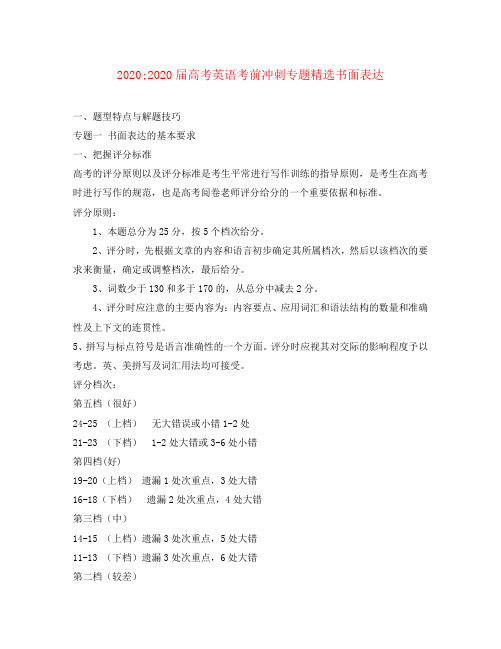 2020;2020届高考英语考前冲刺专题精选书面表达

一、题型特点与解题技巧

专题一 书面表达的基本要求

一、把握评分标准

高考的评分原则以及评分标准是考生平常进行写作训练的指导原则，是考生在高考时进行写作的规范，也是高考阅卷老师评分给分的一个重要依据和标准。

评分原则：

1、本题总分为25分，按5个档次给分。

2、评分时，先根据文章的内容和语言初步确定其所属档次，然后以该档次的要求来衡量，确定或调整档次，最后给分。

3、词数少于130和多于170的，从总分中减去2分。

4、评分时应注意的主要内容为：内容要点、应用词汇和语法结构的数量和准确性及上下文的连贯性。

5、拼写与标点符号是语言准确性的一个方面。评分时应视其对交际的影响程度予以考虑。英、美拼写及词汇用法均可接受。

评分档次：

第五档（很好）

24-25 （上档） 无大错误或小错1-2处

21-23 （下档） 1-2处大错或3-6处小错

第四档(好)

19-20（上档） 遗漏1处次重点，3处大错

16-18（下档） 遗漏2处次重点，4处大错

第三档（中）

14-15 （上档）遗漏3处次重点，5处大错

11-13 （下档）遗漏3处次重点，6处大错

第二档（较差）